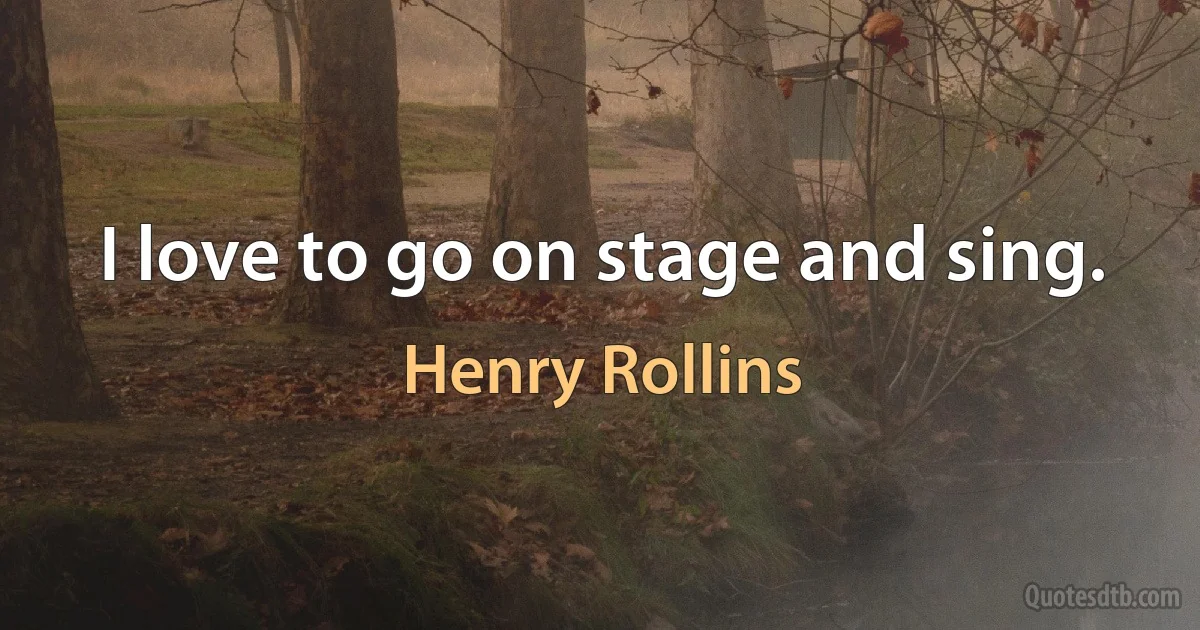 I love to go on stage and sing.

Henry Rollins

Quotesdtb.com